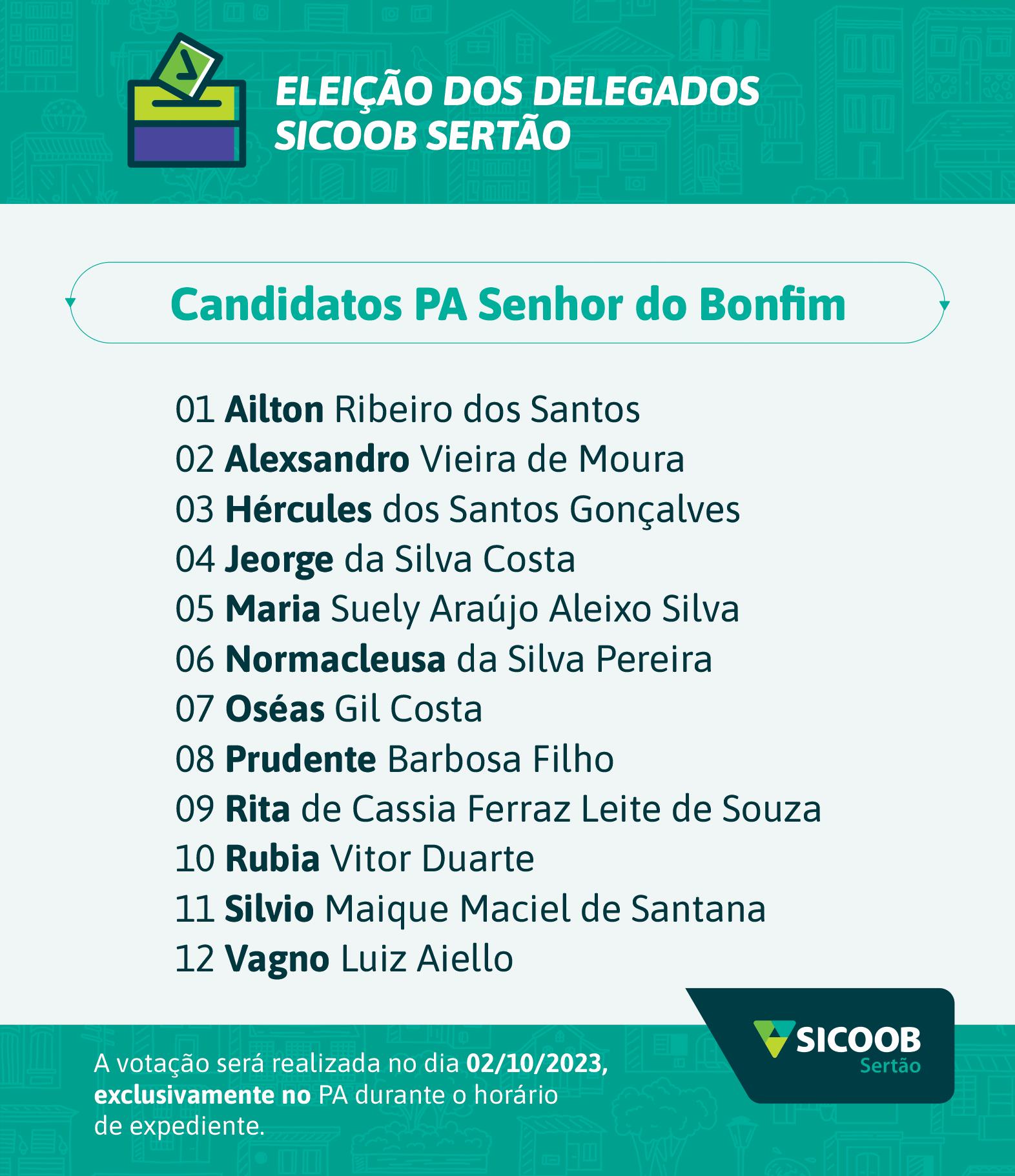 ELEIÇÃO DOS DELEGADOS
SICOOB SERTÃO

Candidatos PA Senhor do Bonfim

01 Ailton Ribeiro dos Santos
02 Alexsandro Vieira de Moura
03 Hércules dos Santos Gonçalves
04 Jeorge da Silva Costa
05 Maria Suely Araújo Aleixo Silva
06 Normacleusa da Silva Pereira
07 Oséas Gil Costa
08 Prudente Barbosa Filho
09 Rita de Cassia Ferraz Leite de Souza
10 Rubia Vitor Duarte
11 Silvio Maique Maciel de Santana
12 Vagno Luiz Aiello

A votação será realizada no dia 02/10/2023, exclusivamente no PA durante o horário de expediente.

SICOOB
Sertão